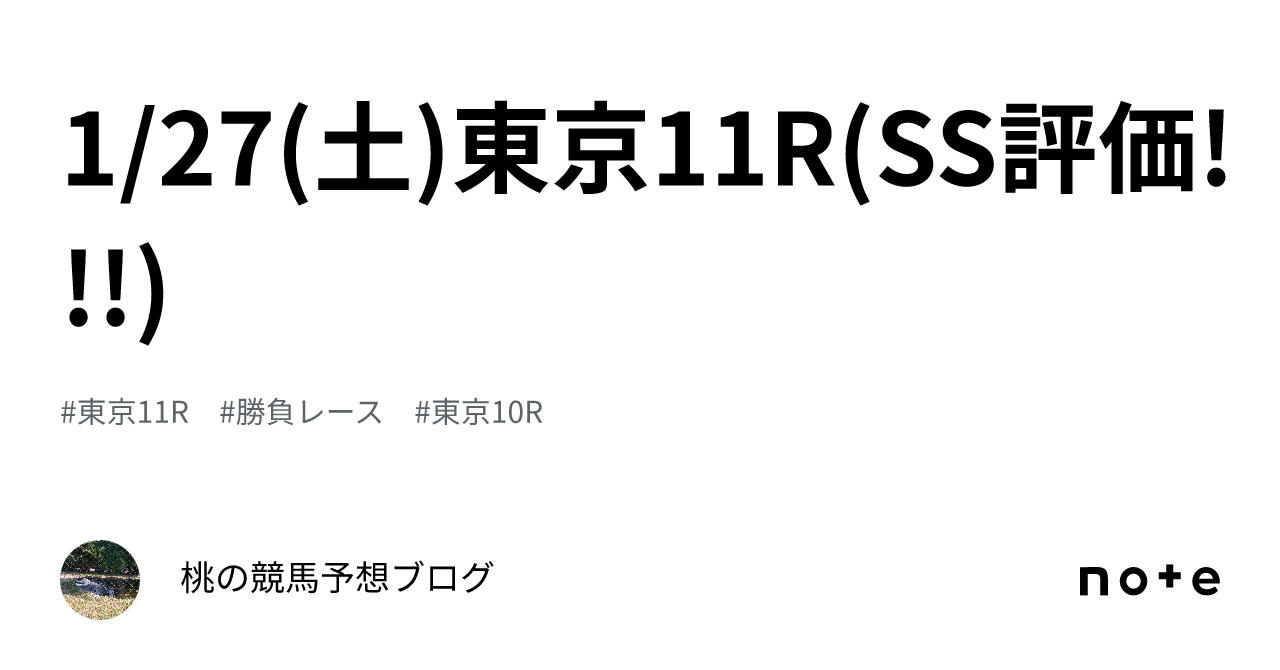 1/27(土)東京11R(SS評価!!!)

#東京11R　#勝負レース　#東京10R

桃の競馬予想ブログ

note